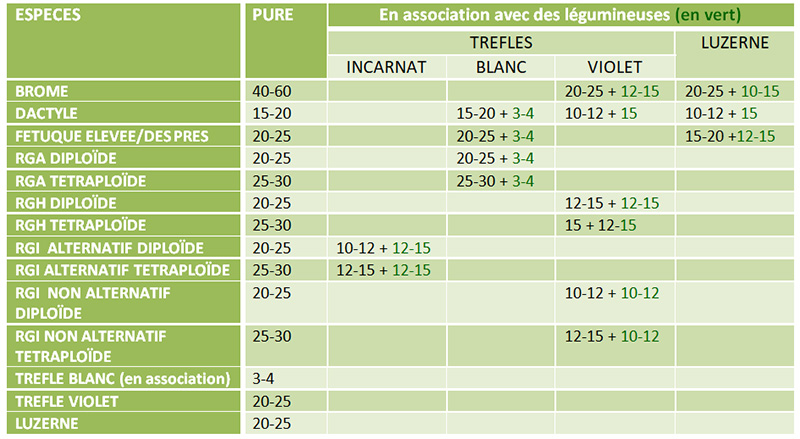 | ESPECES | PURE | En association avec des légumineuses (en vert) | | | |
|---|---|---|---|---|---|
| | | TREFLES | | | LUZERNE |
| | | INCARNAT | BLANC | VIOLET | |
| BROME | 40-60 | | | 20-25 + 12-15 | 20-25 + 10-15 |
| DACTYLE | 15-20 | | 15-20 + 3-4 | 10-12 + 15 | 10-12 + 15 |
| FETUQUE ELEVEE/DES PRES | 20-25 | | 20-25 + 3-4 | | 15-20 +12-15 |
| RGA DIPLOÏDE | 20-25 | | 20-25 + 3-4 | | |
| RGA TETRAPLOÏDE | 25-30 | | 25-30 + 3-4 | | |
| RGH DIPLOÏDE | 20-25 | | | 12-15 + 12-15 | |
| RGH TETRAPLOÏDE | 25-30 | | | 15 + 12-15 | |
| RGI ALTERNATIF DIPLOÏDE | 20-25 | 10-12 + 12-15 | | | |
| RGI ALTERNATIF TETRAPLOÏDE | 25-30 | 12-15 + 12-15 | | | |
| RGI NON ALTERNATIF DIPLOÏDE | 20-25 | | | 10-12 + 10-12 | |
| RGI NON ALTERNATIF TETRAPLOÏDE | 25-30 | | | 12-15 + 10-12 | |
| TREFLE BLANC (en association) | 3-4 | | | | |
| TREFLE VIOLET | 20-25 | | | | |
| LUZERNE | 20-25 | | | | |